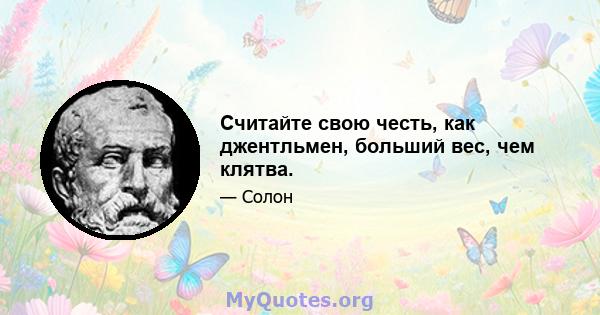 Считайте свою честь, как джентльмен, больший вес, чем клятва.

— Солон

MyQuotes.org